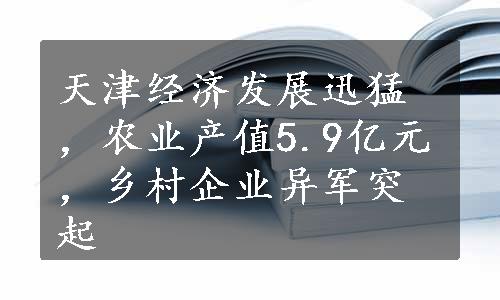 天津经济发展迅猛，农业产值5.9亿元，乡村企业异军突起